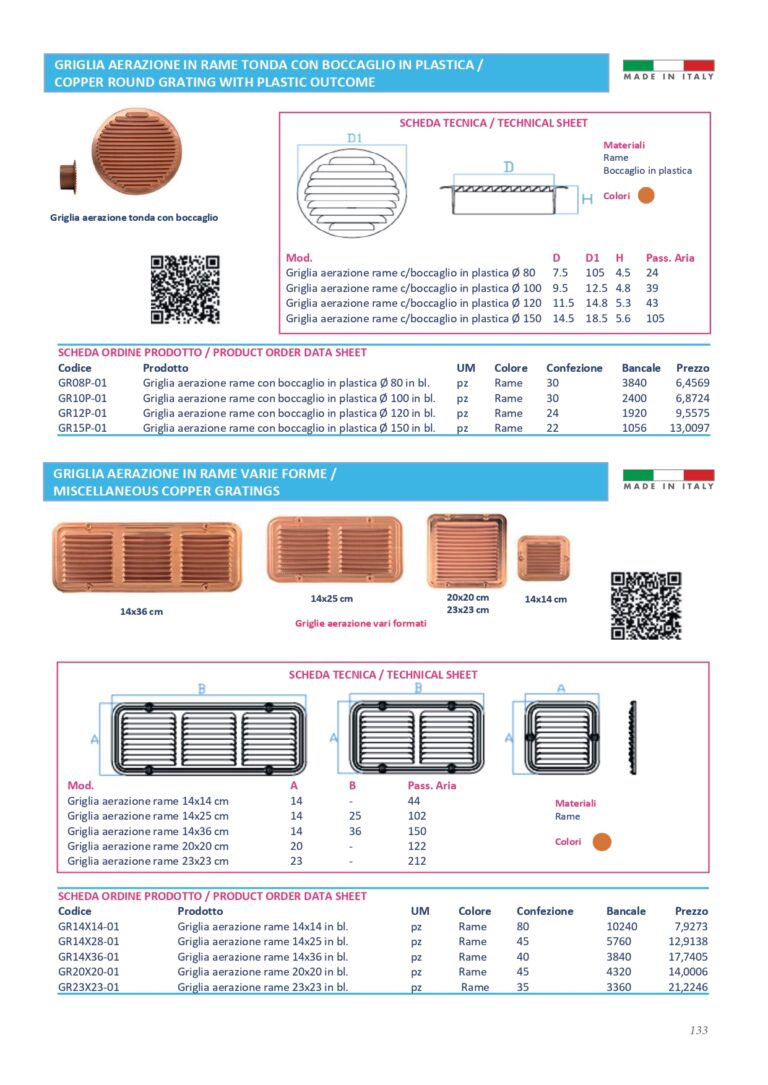 GRIGLIA AERAZIONE IN RAME TONDA CON BOCCAGLIO IN PLASTICA / COPPER ROUND GRATING WITH PLASTIC OUTCOME

MADE IN ITALY

Griglia aerazione tonda con boccaglio

SCHEDA TECNICA / TECHNICAL SHEET

D1

D

H

Materiali
Rame
Boccaglio in plastica

Colori

| Mod. | D | D1 | H | Pass. Aria |
|---|---|---|---|---|
| Griglia aerazione rame c/boccaglio in plastica Ø 80 | 7.5 | 105 | 4.5 | 24 |
| Griglia aerazione rame c/boccaglio in plastica Ø 100 | 9.5 | 12.5 | 4.8 | 39 |
| Griglia aerazione rame c/boccaglio in plastica Ø 120 | 11.5 | 14.8 | 5.3 | 43 |
| Griglia aerazione rame c/boccaglio in plastica Ø 150 | 14.5 | 18.5 | 5.6 | 105 |

SCHEDA ORDINE PRODOTTO / PRODUCT ORDER DATA SHEET

| Codice | Prodotto | UM | Colore | Confezione | Bancale | Prezzo |
|---|---|---|---|---|---|---|
| GR08P-01 | Griglia aerazione rame con boccaglio in plastica Ø 80 in bl. | pz | Rame | 30 | 3840 | 6,4569 |
| GR10P-01 | Griglia aerazione rame con boccaglio in plastica Ø 100 in bl. | pz | Rame | 30 | 2400 | 6,8724 |
| GR12P-01 | Griglia aerazione rame con boccaglio in plastica Ø 120 in bl. | pz | Rame | 24 | 1920 | 9,5575 |
| GR15P-01 | Griglia aerazione rame con boccaglio in plastica Ø 150 in bl. | pz | Rame | 22 | 1056 | 13,0097 |

GRIGLIA AERAZIONE IN RAME VARIE FORME / MISCELLANEOUS COPPER GRATINGS

MADE IN ITALY

14x36 cm

14x25 cm

20x20 cm
23x23 cm

14x14 cm

Griglie aerazione vari formati

SCHEDA TECNICA / TECHNICAL SHEET

B A B A A A

| Mod. | A | B | Pass. Aria |
|---|---|---|---|
| Griglia aerazione rame 14x14 cm | 14 | - | 44 |
| Griglia aerazione rame 14x25 cm | 14 | 25 | 102 |
| Griglia aerazione rame 14x36 cm | 14 | 36 | 150 |
| Griglia aerazione rame 20x20 cm | 20 | - | 122 |
| Griglia aerazione rame 23x23 cm | 23 | - | 212 |

Materiali
Rame

Colori

SCHEDA ORDINE PRODOTTO / PRODUCT ORDER DATA SHEET

| Codice | Prodotto | UM | Colore | Confezione | Bancale | Prezzo |
|---|---|---|---|---|---|---|
| GR14X14-01 | Griglia aerazione rame 14x14 in bl. | pz | Rame | 80 | 10240 | 7,9273 |
| GR14X28-01 | Griglia aerazione rame 14x25 in bl. | pz | Rame | 45 | 5760 | 12,9138 |
| GR14X36-01 | Griglia aerazione rame 14x36 in bl. | pz | Rame | 40 | 3840 | 17,7405 |
| GR20X20-01 | Griglia aerazione rame 20x20 in bl. | pz | Rame | 45 | 4320 | 14,0006 |
| GR23X23-01 | Griglia aerazione rame 23x23 in bl. | pz | Rame | 35 | 3360 | 21,2246 |

133